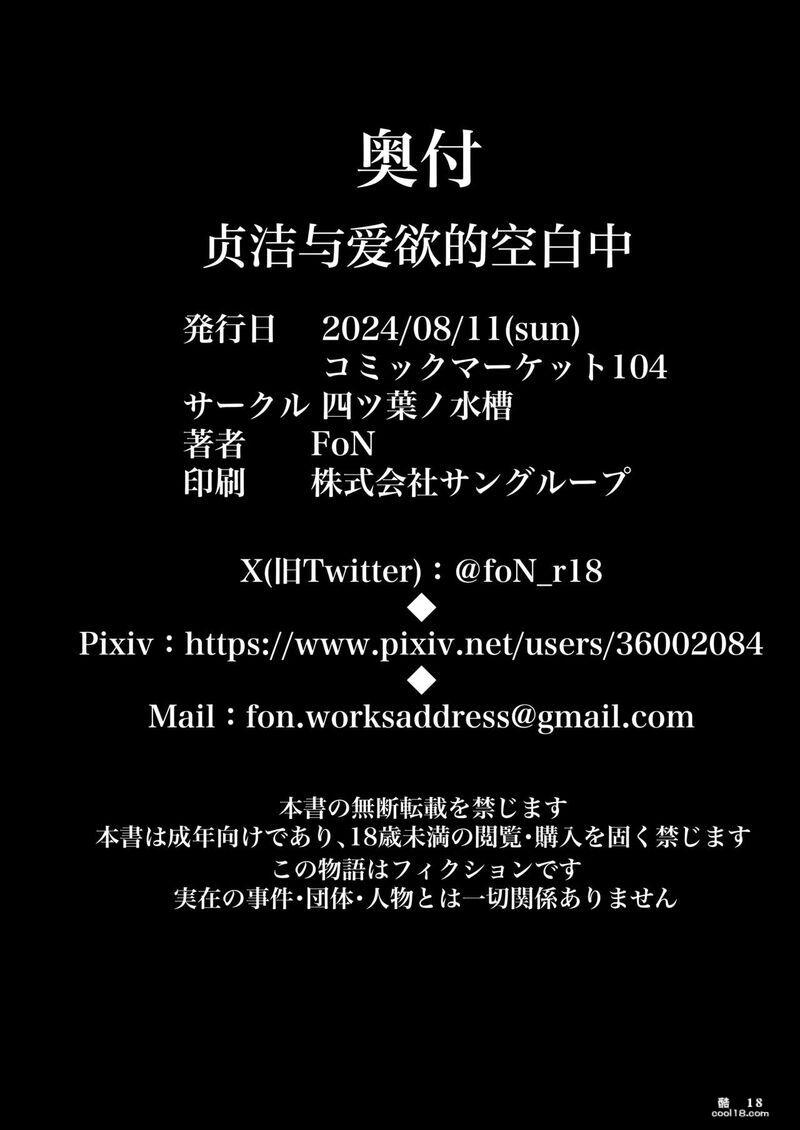 奥付

贞洁与爱欲的空白中

発行日 2024/08/11(sun)
コミックマーケット104
サークル 四ツ葉ノ水槽
著者 FoN
印刷 株式会社サングループ

X(旧Twitter)：@foN_r18
◆
Pixiv：https://www.pixiv.net/users/36002084
◆
Mail：fon.worksaddress@gmail.com

本書の無断転載を禁じます
本書は成年向けであり、18歳未満の閲覧・購入を固く禁じます
この物語はフィクションです
実在の事件・団体・人物とは一切関係ありません

酷 18
cool18.com